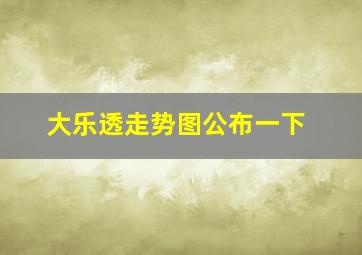 大乐透走势图公布一下